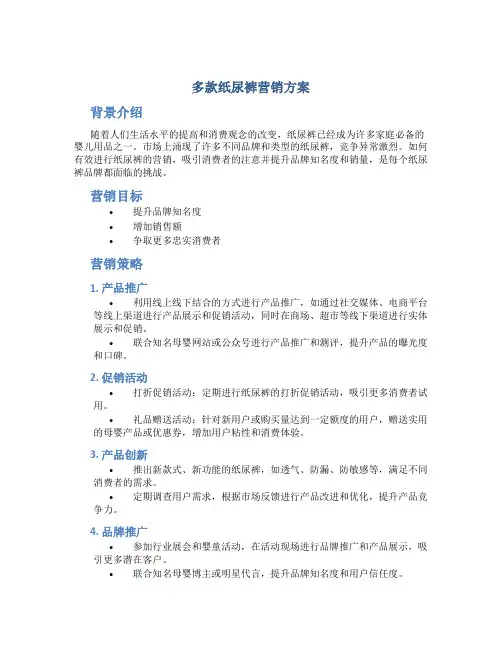 多款纸尿裤营销方案

背景介绍

随着人们生活水平的提高和消费观念的改变，纸尿裤已经成为许多家庭必备的婴儿用品之一。市场上涌现了许多不同品牌和类型的纸尿裤，竞争异常激烈。如何有效进行纸尿裤的营销，吸引消费者的注意并提升品牌知名度和销量，是每个纸尿裤品牌都面临的挑战。

营销目标

• 提升品牌知名度
• 增加销售额
• 争取更多忠实消费者

营销策略

1. 产品推广

• 利用线上线下结合的方式进行产品推广，如通过社交媒体、电商平台等线上渠道进行产品展示和促销活动，同时在商场、超市等线下渠道进行实体展示和促销。
• 联合知名母婴网站或公众号进行产品推广和测评，提升产品的曝光度和口碑。

2. 促销活动

• 打折促销活动：定期进行纸尿裤的打折促销活动，吸引更多消费者试用。
• 礼品赠送活动：针对新用户或购买量达到一定额度的用户，赠送实用的母婴产品或优惠券，增加用户粘性和消费体验。

3. 产品创新

• 推出新款式、新功能的纸尿裤，如透气、防漏、防敏感等，满足不同消费者的需求。
• 定期调查用户需求，根据市场反馈进行产品改进和优化，提升产品竞争力。

4. 品牌推广

• 参加行业展会和婴童活动，在活动现场进行品牌推广和产品展示，吸引更多潜在客户。
• 联合知名母婴博主或明星代言，提升品牌知名度和用户信任度。